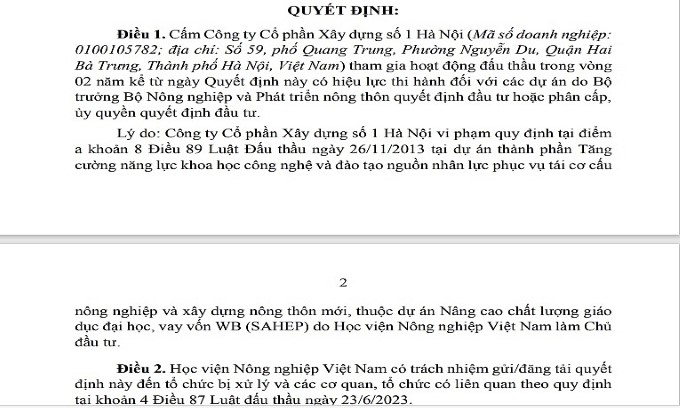 QUYẾT ĐỊNH:

Điều 1. Cấm Công ty Cổ phần Xây dựng số 1 Hà Nội (Mã số doanh nghiệp: 0100105782; địa chỉ: Số 59, phố Quang Trung, Phường Nguyễn Du, Quận Hai Bà Trưng, Thành phố Hà Nội, Việt Nam) tham gia hoạt động đấu thầu trong vòng 02 năm kể từ ngày Quyết định này có hiệu lực thi hành đối với các dự án do Bộ trưởng Bộ Nông nghiệp và Phát triển nông thôn quyết định đầu tư hoặc phân cấp, ủy quyền quyết định đầu tư.

Lý do: Công ty Cổ phần Xây dựng số 1 Hà Nội vi phạm quy định tại điểm a khoản 8 Điều 89 Luật Đấu thầu ngày 26/11/2013 tại dự án thành phần Tăng cường năng lực khoa học công nghệ và đào tạo nguồn nhân lực phục vụ tái cơ cấu

2

nông nghiệp và xây dựng nông thôn mới, thuộc dự án Nâng cao chất lượng giáo dục đại học, vay vốn WB (SAHEP) do Học viện Nông nghiệp Việt Nam làm Chủ đầu tư.

Điều 2. Học viện Nông nghiệp Việt Nam có trách nhiệm gửi/đăng tải quyết định này đến tổ chức bị xử lý và các cơ quan, tổ chức có liên quan theo quy định tại khoản 4 Điều 87 Luật đấu thầu ngày 23/6/2023.